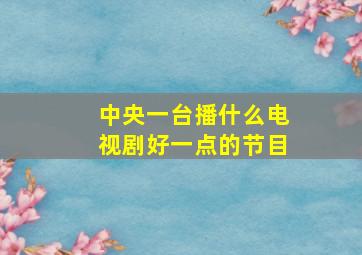 中央一台播什么电视剧好一点的节目